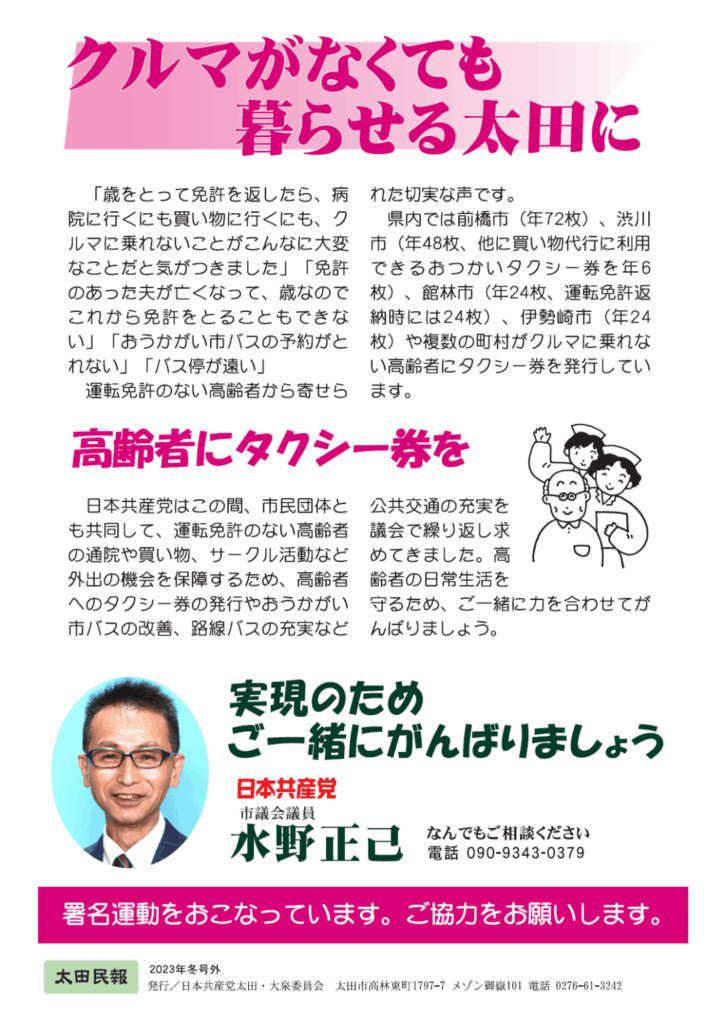 クルマがなくても
暮らせる太田に

「歳をとって免許を返したら、病院に行くにも買い物に行くにも、クルマに乗れないことがこんなに大変なことだと気がつきました」「免許のあった夫が亡くなって、歳なのでこれから免許をとることもできない」「おうかがい市バスの予約がとれない」「バス停が遠い」

運転免許のない高齢者から寄せられた切実な声です。

県内では前橋市（年72枚）、渋川市（年48枚、他に買い物代行に利用できるおつかいタクシー券を年6枚）、館林市（年24枚、運転免許返納時には24枚）、伊勢崎市（年24枚）や複数の町村がクルマに乗れない高齢者にタクシー券を発行しています。

高齢者にタクシー券を

日本共産党はこの間、市民団体とも共同して、運転免許のない高齢者の通院や買い物、サークル活動など外出の機会を保障するため、高齢者へのタクシー券の発行やおうかがい市バスの改善、路線バスの充実など公共交通の充実を議会で繰り返し求めてきました。高齢者の日常生活を守るため、ご一緒に力を合わせてがんばりましょう。

実現のため
ご一緒にがんばりましょう

日本共産党
市議会議員
水野正己

なんでもご相談ください
電話 090-9343-0379

署名運動をおこなっています。ご協力をお願いします。

太田民報
2023年冬号外
発行／日本共産党太田・大泉委員会　太田市高林東町1797-7 メゾン御嶽101 電話 0276-61-3242